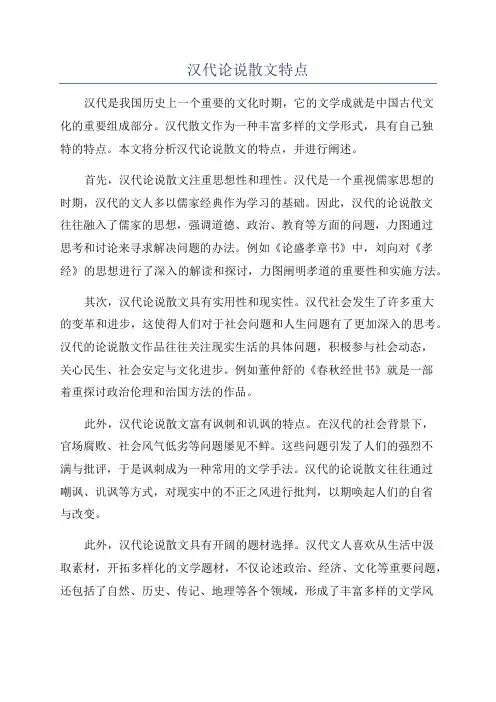 汉代论说散文特点

汉代是我国历史上一个重要的文化时期，它的文学成就是中国古代文化的重要组成部分。汉代散文作为一种丰富多样的文学形式，具有自己独特的特点。本文将分析汉代论说散文的特点，并进行阐述。

首先，汉代论说散文注重思想性和理性。汉代是一个重视儒家思想的时期，汉代的文人多以儒家经典作为学习的基础。因此，汉代的论说散文往往融入了儒家的思想，强调道德、政治、教育等方面的问题，力图通过思考和讨论来寻求解决问题的办法。例如《论盛孝章书》中，刘向对《孝经》的思想进行了深入的解读和探讨，力图阐明孝道的重要性和实施方法。

其次，汉代论说散文具有实用性和现实性。汉代社会发生了许多重大的变革和进步，这使得人们对于社会问题和人生问题有了更加深入的思考。汉代的论说散文作品往往关注现实生活的具体问题，积极参与社会动态，关心民生、社会安定与文化进步。例如董仲舒的《春秋经世书》就是一部着重探讨政治伦理和治国方法的作品。

此外，汉代论说散文富有讽刺和讥讽的特点。在汉代的社会背景下，官场腐败、社会风气低劣等问题屡见不鲜。这些问题引发了人们的强烈不满与批评，于是讽刺成为一种常用的文学手法。汉代的论说散文往往通过嘲讽、讥讽等方式，对现实中的不正之风进行批判，以期唤起人们的自省与改变。

此外，汉代论说散文具有开阔的题材选择。汉代文人喜欢从生活中汲取素材，开拓多样化的文学题材，不仅论述政治、经济、文化等重要问题，还包括了自然、历史、传记、地理等各个领域，形成了丰富多样的文学风